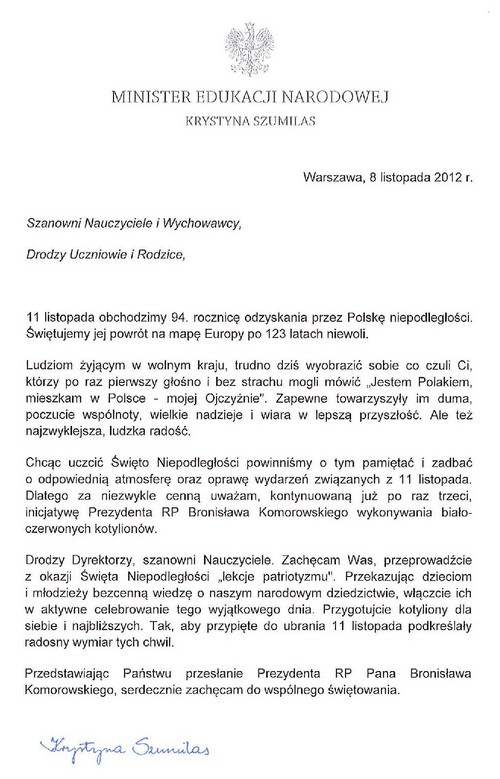 MINISTER EDUKACJI NARODOWEJ
KRYSTYNA SZUMILAS

Warszawa, 8 listopada 2012 r.

Szanowni Nauczyciele i Wychowawcy,

Drodzy Uczniowie i Rodzice,

11 listopada obchodzimy 94. rocznicę odzyskania przez Polskę niepodległości. Świętujemy jej powrót na mapę Europy po 123 latach niewoli.

Ludziom żyjącym w wolnym kraju, trudno dziś wyobrazić sobie co czuli Ci, którzy po raz pierwszy głośno i bez strachu mogli mówić „Jestem Polakiem, mieszkam w Polsce - mojej Ojczyźnie". Zapewne towarzyszyły im duma, poczucie wspólnoty, wielkie nadzieje i wiara w lepszą przyszłość. Ale też najzwyklejsza, ludzka radość.

Chcąc uczcić Święto Niepodległości powinniśmy o tym pamiętać i zadbać o odpowiednią atmosferę oraz oprawę wydarzeń związanych z 11 listopada. Dlatego za niezwykle cenną uważam, kontynuowaną już po raz trzeci, inicjatywę Prezydenta RP Bronisława Komorowskiego wykonywania biało-czerwonych kotylionów.

Drodzy Dyrektorzy, szanowni Nauczyciele. Zachęcam Was, przeprowadźcie z okazji Święta Niepodległości „lekcje patriotyzmu". Przekazując dzieciom i młodzieży bezcenną wiedzę o naszym narodowym dziedzictwie, włączcie ich w aktywne celebrowanie tego wyjątkowego dnia. Przygotujcie kotyliony dla siebie i najbliższych. Tak, aby przypięte do ubrania 11 listopada podkreślały radosny wymiar tych chwil.

Przedstawiając Państwu przesłanie Prezydenta RP Pana Bronisława Komorowskiego, serdecznie zachęcam do wspólnego świętowania.

Krystyna Szumilas